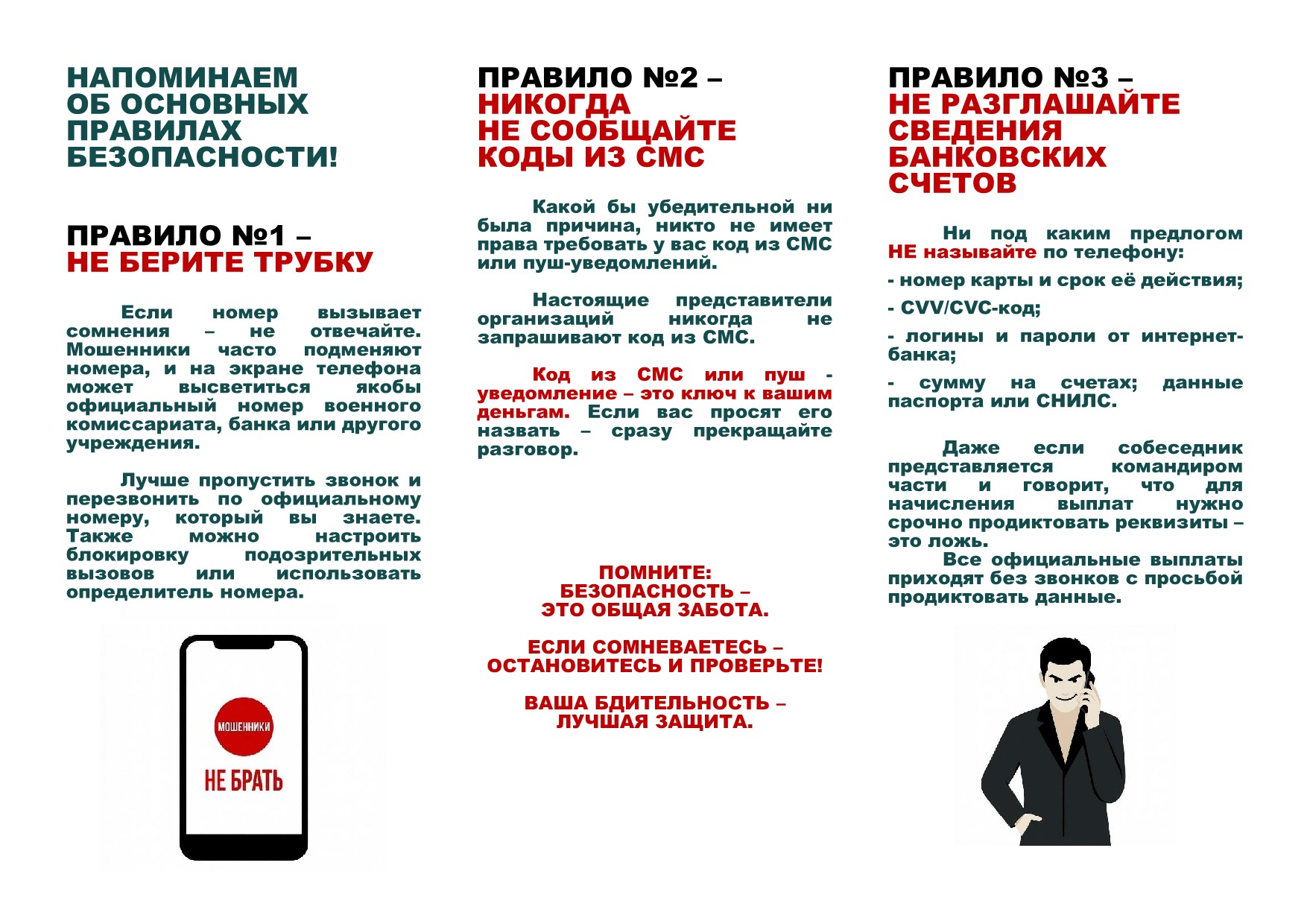 НАПОМИНАЕМ
ОБ ОСНОВНЫХ
ПРАВИЛАХ
БЕЗОПАСНОСТИ!

ПРАВИЛО №1 –
НЕ БЕРИТЕ ТРУБКУ

Если номер вызывает сомнения – не отвечайте. Мошенники часто подменяют номера, и на экране телефона может высветиться якобы официальный номер военного комиссариата, банка или другого учреждения.

Лучше пропустить звонок и перезвонить по официальному номеру, который вы знаете. Также можно настроить блокировку подозрительных вызовов или использовать определитель номера.

МОШЕННИКИ
НЕ БРАТЬ

ПРАВИЛО №2 –
НИКОГДА
НЕ СООБЩАЙТЕ
КОДЫ ИЗ СМС

Какой бы убедительной ни была причина, никто не имеет права требовать у вас код из СМС или пуш-уведомлений.

Настоящие представители организаций никогда не запрашивают код из СМС.

Код из СМС или пуш - уведомление – это ключ к вашим деньгам. Если вас просят его назвать – сразу прекращайте разговор.

ПОМНИТЕ:
БЕЗОПАСНОСТЬ –
ЭТО ОБЩАЯ ЗАБОТА.

ЕСЛИ СОМНЕВАЕТЕСЬ –
ОСТАНОВИТЕСЬ И ПРОВЕРЬТЕ!

ВАША БДИТЕЛЬНОСТЬ –
ЛУЧШАЯ ЗАЩИТА.

ПРАВИЛО №3 –
НЕ РАЗГЛАШАЙТЕ
СВЕДЕНИЯ
БАНКОВСКИХ
СЧЕТОВ

Ни под каким предлогом НЕ называйте по телефону:

- номер карты и срок её действия;

- CVV/CVC-код;

- логины и пароли от интернет-банка;

- сумму на счетах; данные паспорта или СНИЛС.

Даже если собеседник представляется командиром части и говорит, что для начисления выплат нужно срочно продиктовать реквизиты – это ложь.
Все официальные выплаты приходят без звонков с просьбой продиктовать данные.